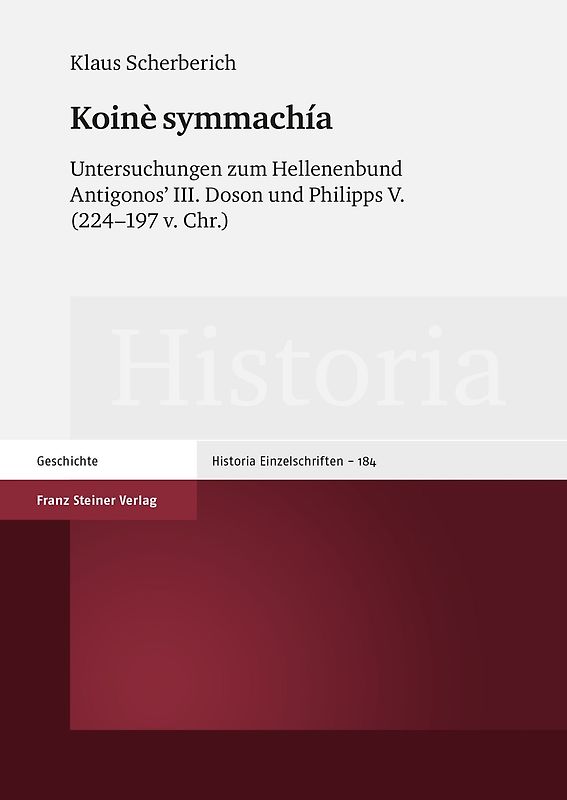 Klaus Scherberich

Koinè symmachía

Untersuchungen zum Hellenenbund Antigonos' III. Doson und Philipps V. (224–197 v. Chr.)

Historia

Geschichte

Historia Einzelschriften – 184

Franz Steiner Verlag